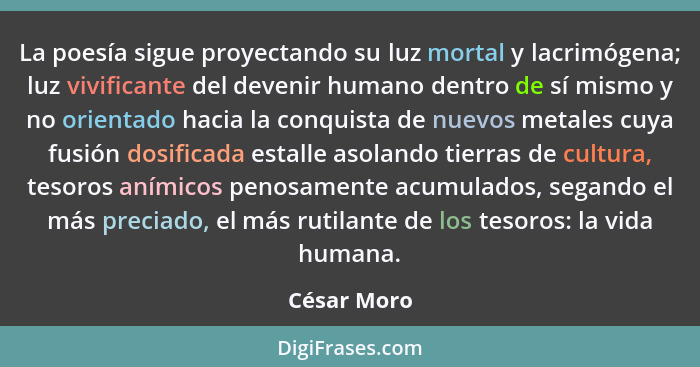 La poesía sigue proyectando su luz mortal y lacrimógena; luz vivificante del devenir humano dentro de sí mismo y no orientado hacia la conquista de nuevos metales cuya fusión dosificada estalle asolando tierras de cultura, tesoros anímicos penosamente acumulados, segando el más preciado, el más rutilante de los tesoros: la vida humana.

César Moro

DigiFrases.com